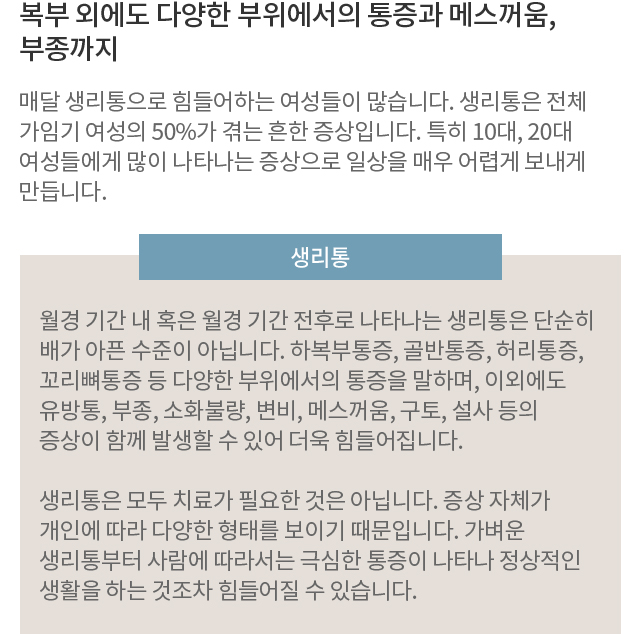 복부 외에도 다양한 부위에서의 통증과 메스꺼움, 부종까지

매달 생리통으로 힘들어하는 여성들이 많습니다. 생리통은 전체 가임기 여성의 50%가 겪는 흔한 증상입니다. 특히 10대, 20대 여성들에게 많이 나타나는 증상으로 일상을 매우 어렵게 보내게 만듭니다.

생리통

월경 기간 내 혹은 월경 기간 전후로 나타나는 생리통은 단순히 배가 아픈 수준이 아닙니다. 하복부통증, 골반통증, 허리통증, 꼬리뼈통증 등 다양한 부위에서의 통증을 말하며, 이외에도 유방통, 부종, 소화불량, 변비, 메스꺼움, 구토, 설사 등의 증상이 함께 발생할 수 있어 더욱 힘들어집니다.

생리통은 모두 치료가 필요한 것은 아닙니다. 증상 자체가 개인에 따라 다양한 형태를 보이기 때문입니다. 가벼운 생리통부터 사람에 따라서는 극심한 통증이 나타나 정상적인 생활을 하는 것조차 힘들어질 수 있습니다.